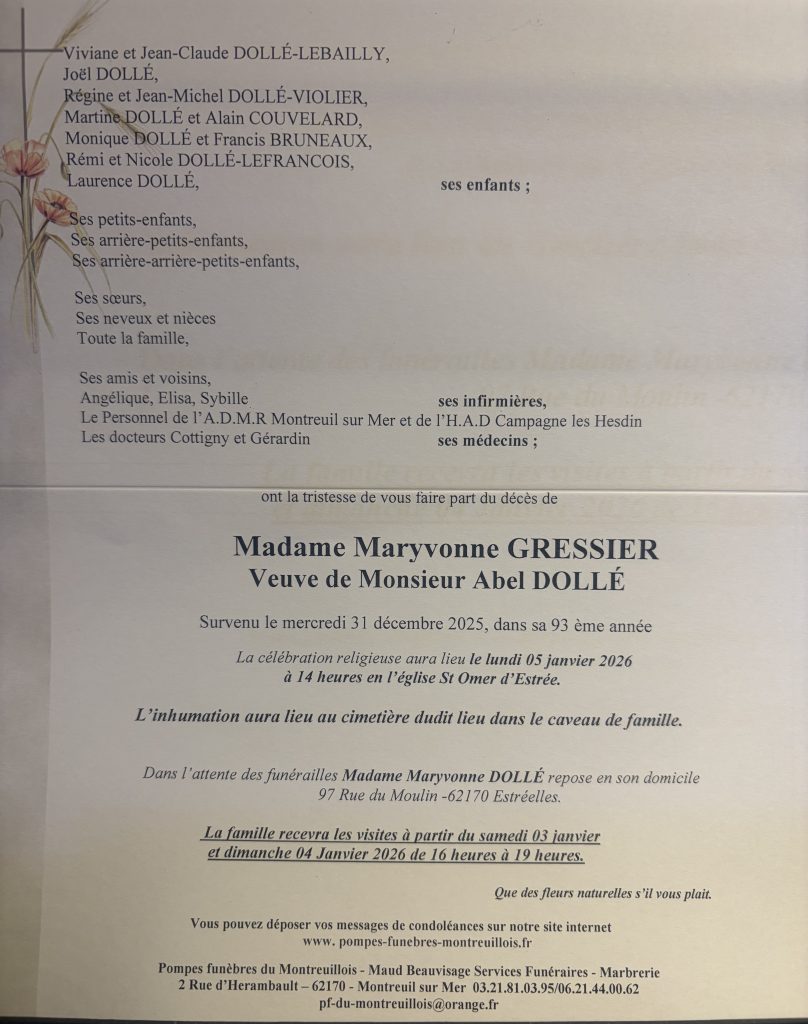 Viviane et Jean-Claude DOLLÉ-LEBAILLY,
Joël DOLLÉ,
Régine et Jean-Michel DOLLÉ-VIOLIER,
Martine DOLLÉ et Alain COUVELARD,
Monique DOLLÉ et Francis BRUNEAUX,
Rémi et Nicole DOLLÉ-LEFRANCOIS,
Laurence DOLLÉ, ses enfants ;

Ses petits-enfants,
Ses arrière-petits-enfants,
Ses arrière-arrière-petits-enfants,

Ses sœurs,
Ses neveux et nièces
Toute la famille,

Ses amis et voisins,
Angélique, Elisa, Sybille ses infirmières,
Le Personnel de l'A.D.M.R Montreuil sur Mer et de l'H.A.D Campagne les Hesdin
Les docteurs Cottigny et Gérardin ses médecins ;

ont la tristesse de vous faire part du décès de

Madame Maryvonne GRESSIER
Veuve de Monsieur Abel DOLLÉ

Survenu le mercredi 31 décembre 2025, dans sa 93 ème année

La célébration religieuse aura lieu le lundi 05 janvier 2026 à 14 heures en l'église St Omer d'Estrée.

L'inhumation aura lieu au cimetière dudit lieu dans le caveau de famille.

Dans l'attente des funérailles Madame Maryvonne DOLLÉ repose en son domicile 97 Rue du Moulin -62170 Estréelles.

La famille recevra les visites à partir du samedi 03 janvier et dimanche 04 Janvier 2026 de 16 heures à 19 heures.

Que des fleurs naturelles s'il vous plait.

Vous pouvez déposer vos messages de condoléances sur notre site internet
www. pompes-funebres-montreuillois.fr

Pompes funèbres du Montreuillois - Maud Beauvisage Services Funéraires - Marbrerie
2 Rue d'Herambault – 62170 - Montreuil sur Mer 03.21.81.03.95/06.21.44.00.62
pf-du-montreuillois@orange.fr